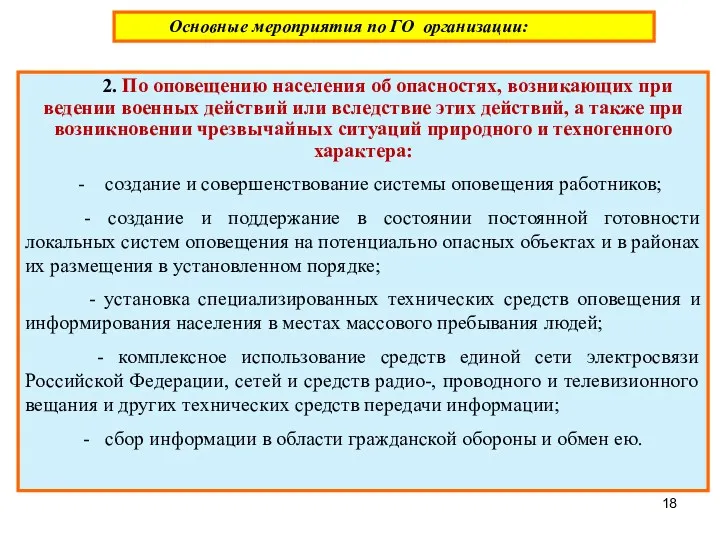 Основные мероприятия по ГО организации:

2. По оповещению населения об опасностях, возникающих при ведении военных действий или вследствие этих действий, а также при возникновении чрезвычайных ситуаций природного и техногенного характера:

- создание и совершенствование системы оповещения работников;

- создание и поддержание в состоянии постоянной готовности локальных систем оповещения на потенциально опасных объектах и в районах их размещения в установленном порядке;

- установка специализированных технических средств оповещения и информирования населения в местах массового пребывания людей;

- комплексное использование средств единой сети электросвязи Российской Федерации, сетей и средств радио-, проводного и телевизионного вещания и других технических средств передачи информации;

- сбор информации в области гражданской обороны и обмен ею.

18